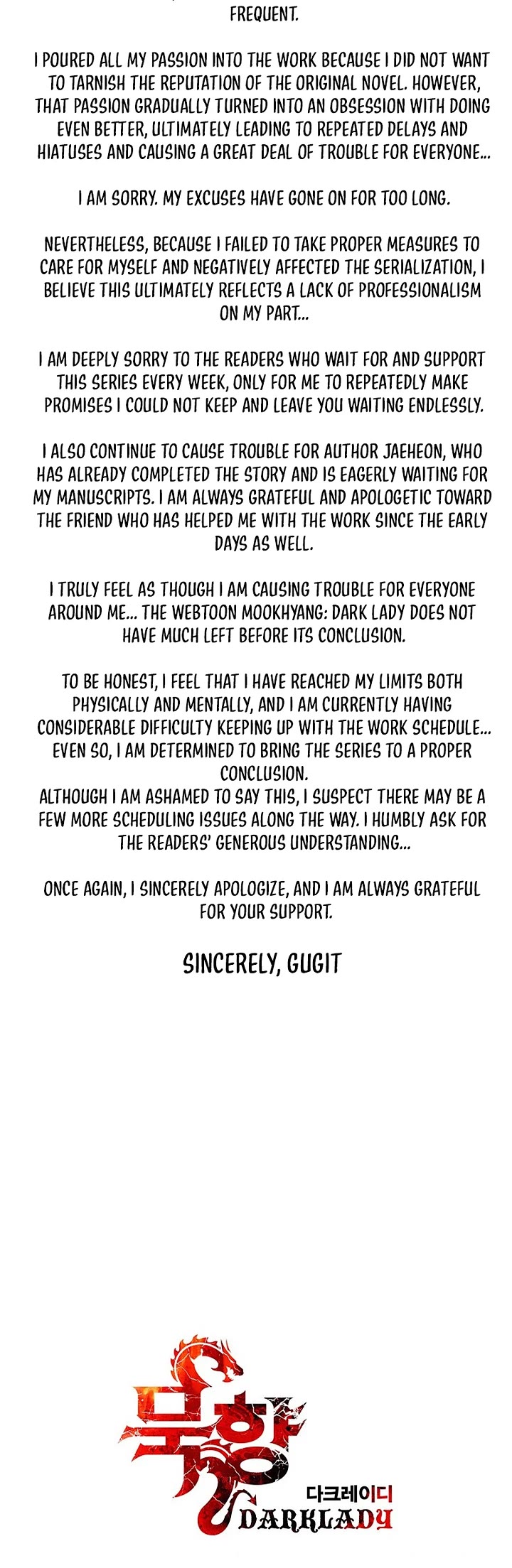 FREQUENT.

I POURED ALL MY PASSION INTO THE WORK BECAUSE I DID NOT WANT TO TARNISH THE REPUTATION OF THE ORIGINAL NOVEL. HOWEVER, THAT PASSION GRADUALLY TURNED INTO AN OBSESSION WITH DOING EVEN BETTER, ULTIMATELY LEADING TO REPEATED DELAYS AND HIATUSES AND CAUSING A GREAT DEAL OF TROUBLE FOR EVERYONE...

I AM SORRY. MY EXCUSES HAVE GONE ON FOR TOO LONG.

NEVERTHELESS, BECAUSE I FAILED TO TAKE PROPER MEASURES TO CARE FOR MYSELF AND NEGATIVELY AFFECTED THE SERIALIZATION, I BELIEVE THIS ULTIMATELY REFLECTS A LACK OF PROFESSIONALISM ON MY PART...

I AM DEEPLY SORRY TO THE READERS WHO WAIT FOR AND SUPPORT THIS SERIES EVERY WEEK, ONLY FOR ME TO REPEATEDLY MAKE PROMISES I COULD NOT KEEP AND LEAVE YOU WAITING ENDLESSLY.

I ALSO CONTINUE TO CAUSE TROUBLE FOR AUTHOR JAEHEON, WHO HAS ALREADY COMPLETED THE STORY AND IS EAGERLY WAITING FOR MY MANUSCRIPTS. I AM ALWAYS GRATEFUL AND APOLOGETIC TOWARD THE FRIEND WHO HAS HELPED ME WITH THE WORK SINCE THE EARLY DAYS AS WELL.

I TRULY FEEL AS THOUGH I AM CAUSING TROUBLE FOR EVERYONE AROUND ME... THE WEBTOON MOOKHYANG: DARK LADY DOES NOT HAVE MUCH LEFT BEFORE ITS CONCLUSION.

TO BE HONEST, I FEEL THAT I HAVE REACHED MY LIMITS BOTH PHYSICALLY AND MENTALLY, AND I AM CURRENTLY HAVING CONSIDERABLE DIFFICULTY KEEPING UP WITH THE WORK SCHEDULE... EVEN SO, I AM DETERMINED TO BRING THE SERIES TO A PROPER CONCLUSION.
ALTHOUGH I AM ASHAMED TO SAY THIS, I SUSPECT THERE MAY BE A FEW MORE SCHEDULING ISSUES ALONG THE WAY. I HUMBLY ASK FOR THE READERS' GENEROUS UNDERSTANDING...

ONCE AGAIN, I SINCERELY APOLOGIZE, AND I AM ALWAYS GRATEFUL FOR YOUR SUPPORT.

SINCERELY, GUGIT

묵향
다크레이디
DARKLADY